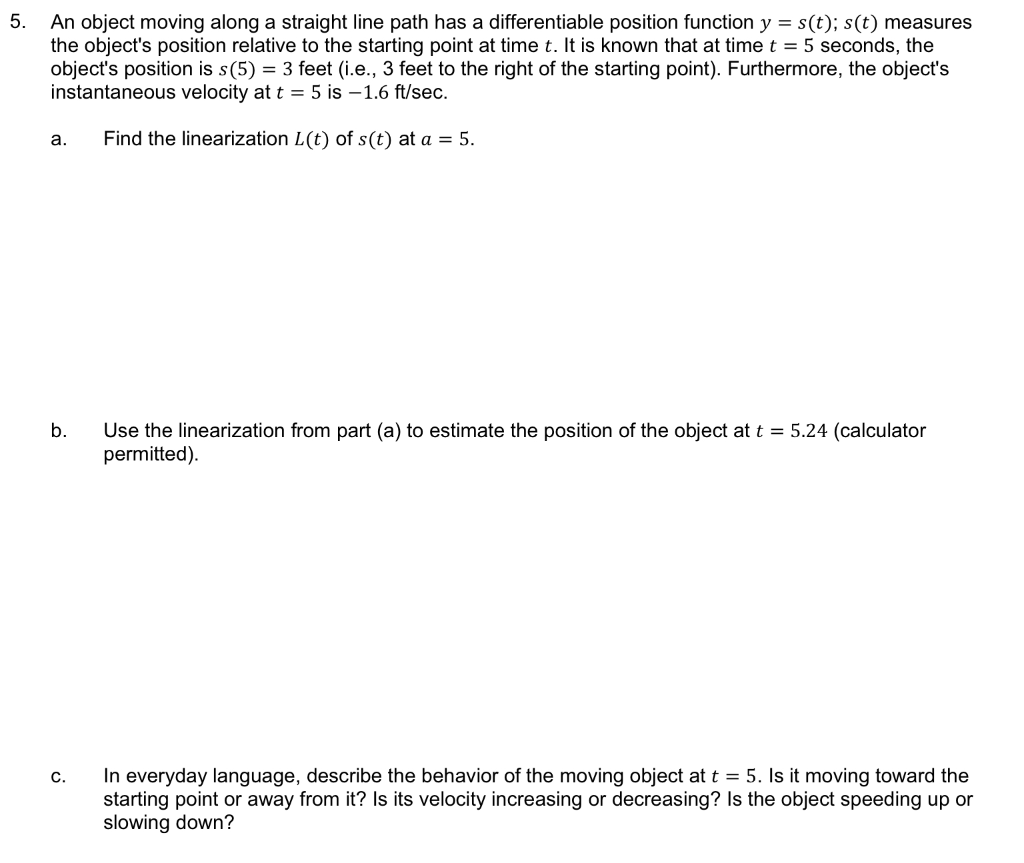 5. An object moving along a straight line path has a differentiable position function $y = s(t)$; $s(t)$ measures the object's position relative to the starting point at time $t$. It is known that at time $t = 5$ seconds, the object's position is $s(5) = 3$ feet (i.e., 3 feet to the right of the starting point). Furthermore, the object's instantaneous velocity at $t = 5$ is $-1.6$ ft/sec.

a. Find the linearization $L(t)$ of $s(t)$ at $a = 5$.

b. Use the linearization from part (a) to estimate the position of the object at $t = 5.24$ (calculator permitted).

c. In everyday language, describe the behavior of the moving object at $t = 5$. Is it moving toward the starting point or away from it? Is its velocity increasing or decreasing? Is the object speeding up or slowing down?